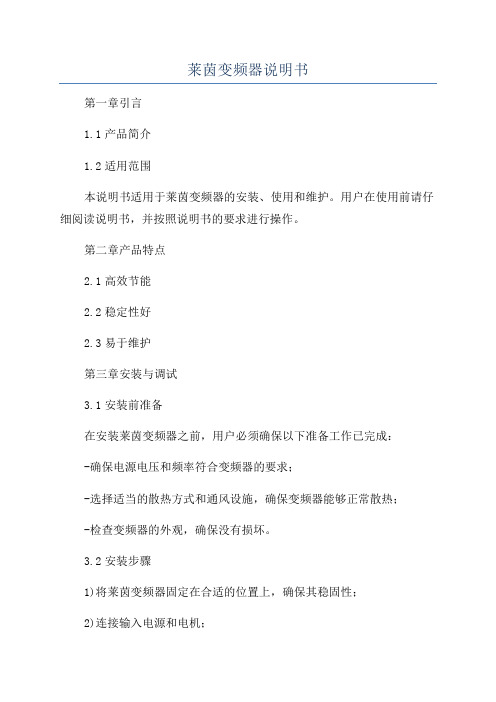 莱茵变频器说明书

第一章引言

1.1 产品简介

1.2 适用范围

本说明书适用于莱茵变频器的安装、使用和维护。用户在使用前请仔细阅读说明书，并按照说明书的要求进行操作。

第二章产品特点

2.1 高效节能

2.2 稳定性好

2.3 易于维护

第三章安装与调试

3.1 安装前准备

在安装莱茵变频器之前，用户必须确保以下准备工作已完成：

-确保电源电压和频率符合变频器的要求；

-选择适当的散热方式和通风设施，确保变频器能够正常散热；

-检查变频器的外观，确保没有损坏。

3.2 安装步骤

1)将莱茵变频器固定在合适的位置上，确保其稳固性；

2)连接输入电源和电机；